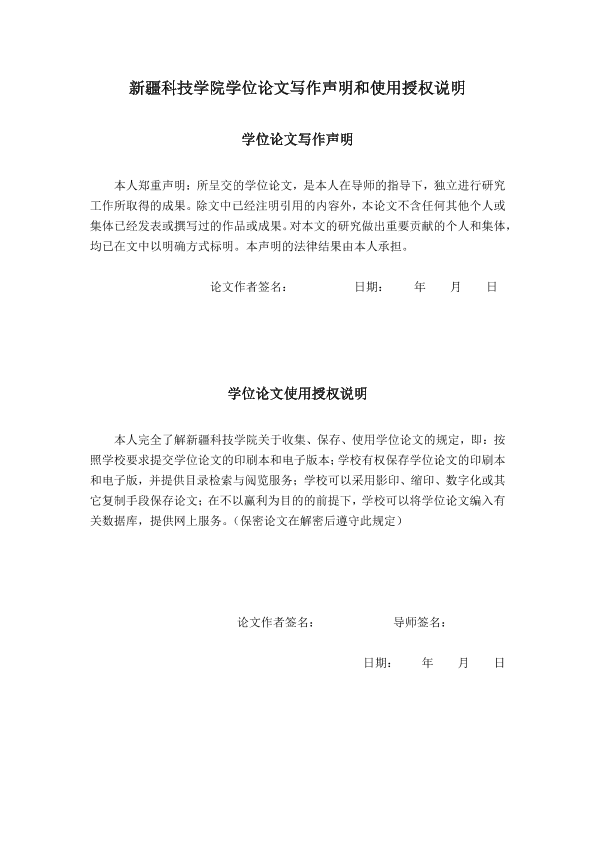 新疆科技学院学位论文写作声明和使用授权说明

学位论文写作声明

本人郑重声明：所呈交的学位论文，是本人在导师的指导下，独立进行研究工作所取得的成果。除文中已经注明引用的内容外，本论文不含任何其他个人或集体已经发表或撰写过的作品或成果。对本文的研究做出重要贡献的个人和集体，均已在文中以明确方式标明。本声明的法律结果由本人承担。

论文作者签名：　　　　日期：　　年　　月　　日

学位论文使用授权说明

本人完全了解新疆科技学院关于收集、保存、使用学位论文的规定，即：按照学校要求提交学位论文的印刷本和电子版本；学校有权保存学位论文的印刷本和电子版，并提供目录检索与阅览服务；学校可以采用影印、缩印、数字化或其它复制手段保存论文；在不以赢利为目的的前提下，学校可以将学位论文编入有关数据库，提供网上服务。（保密论文在解密后遵守此规定）

论文作者签名：　　　　导师签名：

日期：　　年　　月　　日